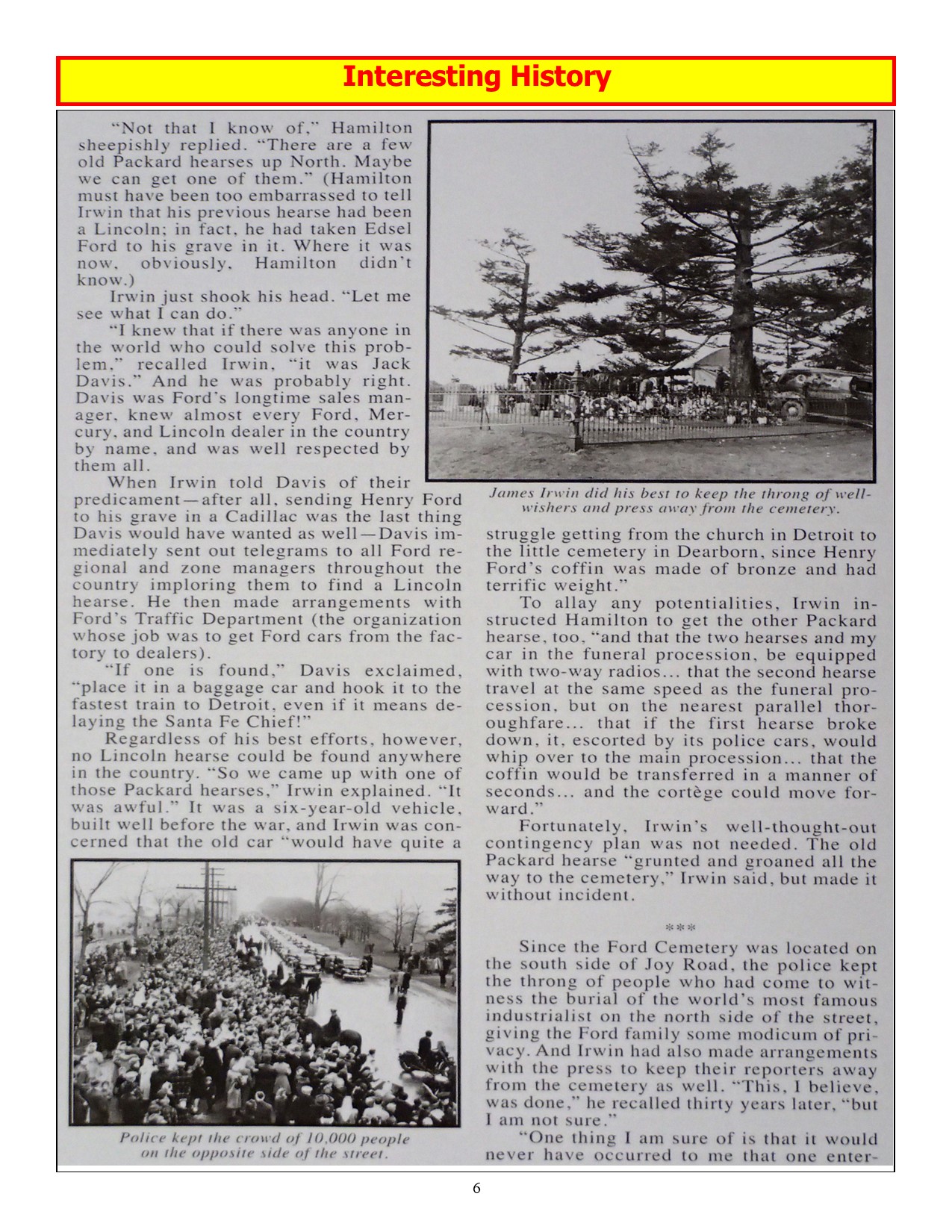 Interesting History

"Not that I know of," Hamilton sheepishly replied. "There are a few old Packard hearses up North. Maybe we can get one of them." (Hamilton must have been too embarrassed to tell Irwin that his previous hearse had been a Lincoln; in fact, he had taken Edsel Ford to his grave in it. Where it was now, obviously, Hamilton didn't know.)

Irwin just shook his head. "Let me see what I can do."

"I knew that if there was anyone in the world who could solve this problem," recalled Irwin, "it was Jack Davis." And he was probably right. Davis was Ford's longtime sales manager, knew almost every Ford, Mercury, and Lincoln dealer in the country by name, and was well respected by them all.

When Irwin told Davis of their predicament—after all, sending Henry Ford to his grave in a Cadillac was the last thing Davis would have wanted as well—Davis immediately sent out telegrams to all Ford regional and zone managers throughout the country imploring them to find a Lincoln hearse. He then made arrangements with Ford's Traffic Department (the organization whose job was to get Ford cars from the factory to dealers).

"If one is found," Davis exclaimed, "place it in a baggage car and hook it to the fastest train to Detroit, even if it means delaying the Santa Fe Chief!"

Regardless of his best efforts, however, no Lincoln hearse could be found anywhere in the country. "So we came up with one of those Packard hearses," Irwin explained. "It was awful." It was a six-year-old vehicle, built well before the war, and Irwin was concerned that the old car "would have quite a

Police kept the crowd of 10,000 people on the opposite side of the street.

James Irwin did his best to keep the throng of well-wishers and press away from the cemetery.

struggle getting from the church in Detroit to the little cemetery in Dearborn, since Henry Ford's coffin was made of bronze and had terrific weight."

To allay any potentialities, Irwin instructed Hamilton to get the other Packard hearse, too, "and that the two hearses and my car in the funeral procession, be equipped with two-way radios... that the second hearse travel at the same speed as the funeral procession, but on the nearest parallel thoroughfare... that if the first hearse broke down, it, escorted by its police cars, would whip over to the main procession... that the coffin would be transferred in a manner of seconds... and the cortège could move forward."

Fortunately, Irwin's well-thought-out contingency plan was not needed. The old Packard hearse "grunted and groaned all the way to the cemetery," Irwin said, but made it without incident.

***

Since the Ford Cemetery was located on the south side of Joy Road, the police kept the throng of people who had come to witness the burial of the world's most famous industrialist on the north side of the street, giving the Ford family some modicum of privacy. And Irwin had also made arrangements with the press to keep their reporters away from the cemetery as well. "This, I believe, was done," he recalled thirty years later, "but I am not sure."

"One thing I am sure of is that it would never have occurred to me that one enter-

6